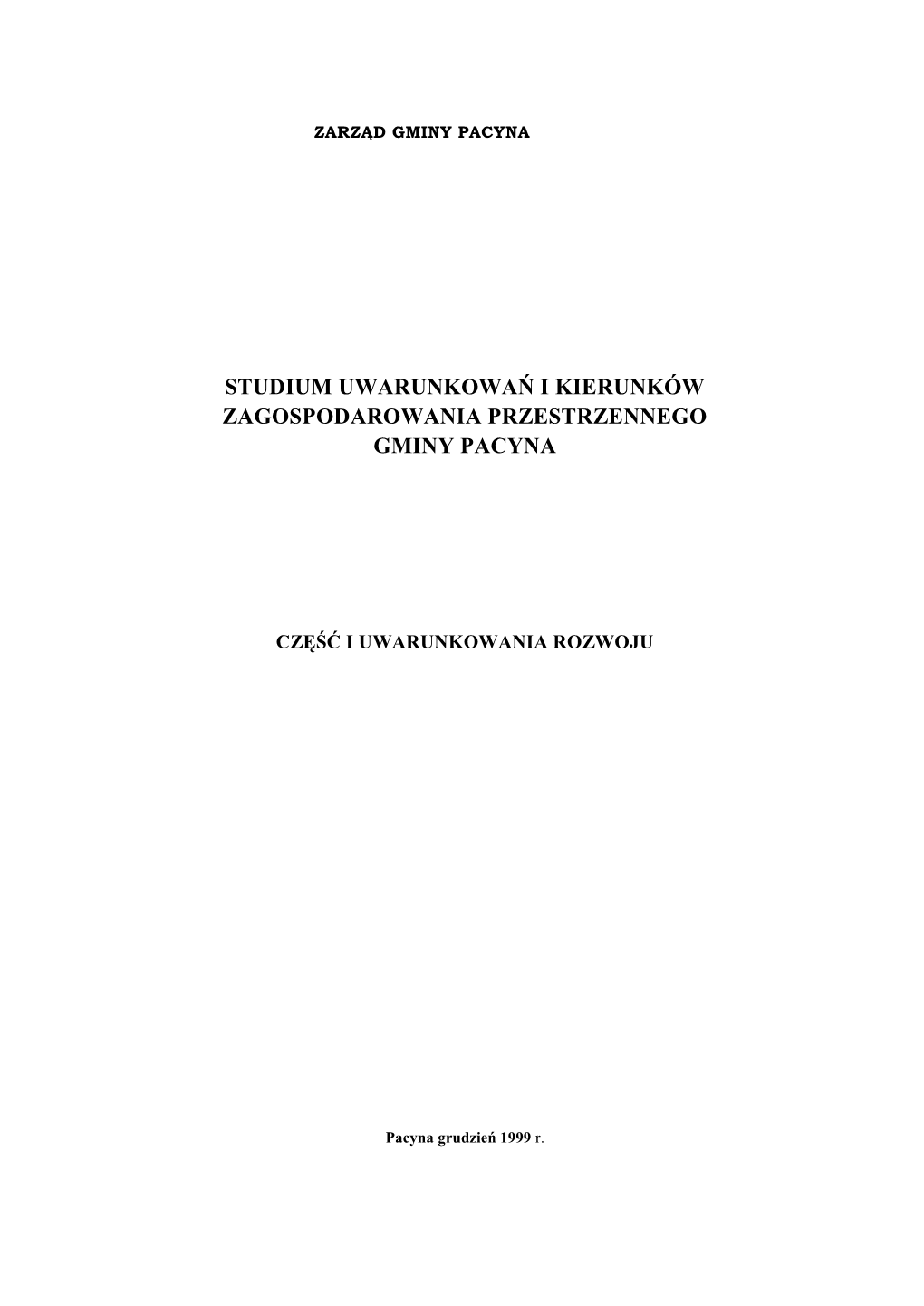 ZARZĄD GMINY PACYNA

STUDIUM UWARUNKOWAŃ I KIERUNKÓW ZAGOSPODAROWANIA PRZESTRZENNEGO GMINY PACYNA

CZĘŚĆ I UWARUNKOWANIA ROZWOJU

Pacyna grudzień 1999 r.